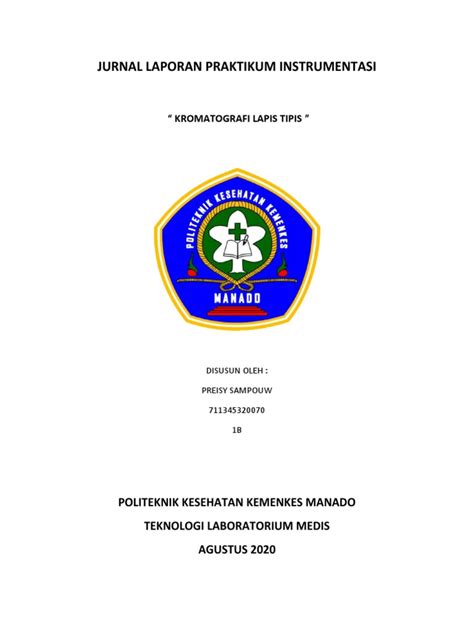 JURNAL LAPORAN PRAKTIKUM INSTRUMENTASI

" KROMATOGRAFI LAPIS TIPIS "

POLITEKNIK KESEHATAN KEMENKES

MANADO

DISUSUN OLEH :

PREISY SAMPOUW

711345320070

1B

POLITEKNIK KESEHATAN KEMENKES MANADO

TEKNOLOGI LABORATORIUM MEDIS

AGUSTUS 2020